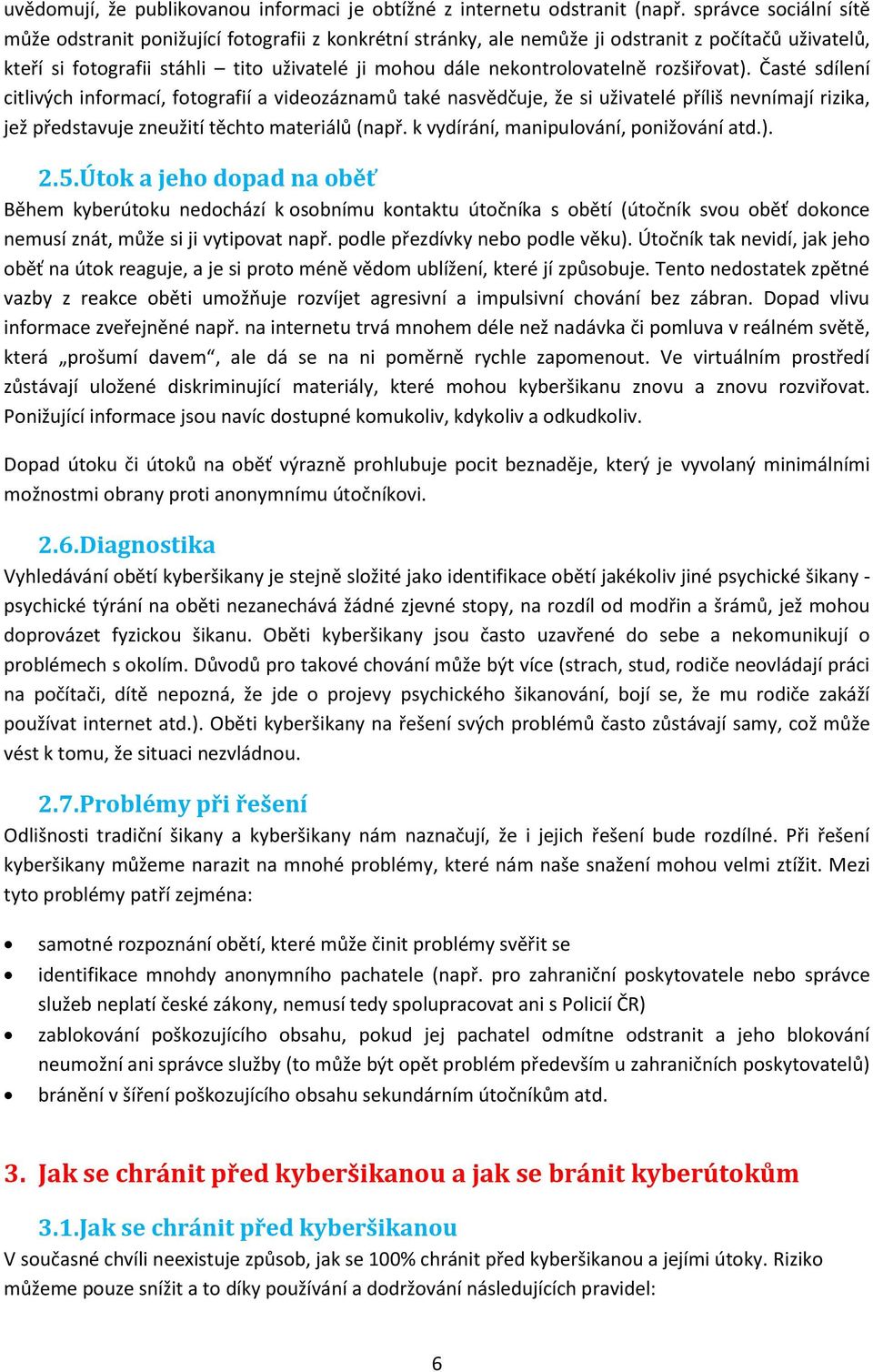 uvědomují, že publikovanou informaci je obtížné z internetu odstranit (např. správce sociální sítě může odstranit ponižující fotografii z konkrétní stránky, ale nemůže ji odstranit z počítačů uživatelů, kteří si fotografii stáhli – tito uživatelé ji mohou dále nekontrolovatelně rozšiřovat). Časté sdílení citlivých informací, fotografií a videozáznamů také nasvědčuje, že si uživatelé příliš nevnímají rizika, jež představuje zneužití těchto materiálů (např. k vydírání, manipulování, ponižování atd.).

2.5.Útok a jeho dopad na oběť

Během kyberútoku nedochází k osobnímu kontaktu útočníka s obětí (útočník svou oběť dokonce nemusí znát, může si ji vytipovat např. podle přezdívky nebo podle věku). Útočník tak nevidí, jak jeho oběť na útok reaguje, a je si proto méně vědom ublížení, které jí způsobuje. Tento nedostatek zpětné vazby z reakce oběti umožňuje rozvíjet agresivní a impulsivní chování bez zábran. Dopad vlivu informace zveřejněné např. na internetu trvá mnohem déle než nadávka či pomluva v reálném světě, která „prošumí davem“, ale dá se na ni poměrně rychle zapomenout. Ve virtuálním prostředí zůstávají uložené diskriminující materiály, které mohou kyberšikanu znovu a znovu rozviřovat. Ponižující informace jsou navíc dostupné komukoliv, kdykoliv a odkudkoliv.

Dopad útoku či útoků na oběť výrazně prohlubuje pocit beznaděje, který je vyvolaný minimálními možnostmi obrany proti anonymnímu útočníkovi.

2.6.Diagnostika

Vyhledávání obětí kyberšikany je stejně složité jako identifikace obětí jakékoliv jiné psychické šikany - psychické týrání na oběti nezanechává žádné zjevné stopy, na rozdíl od modřin a šrámů, jež mohou doprovázet fyzickou šikanu. Oběti kyberšikany jsou často uzavřené do sebe a nekomunikují o problémech s okolím. Důvodů pro takové chování může být více (strach, stud, rodiče neovládají práci na počítači, dítě nepozná, že jde o projevy psychického šikanování, bojí se, že mu rodiče zakáží používat internet atd.). Oběti kyberšikany na řešení svých problémů často zůstávají samy, což může vést k tomu, že situaci nezvládnou.

2.7.Problémy při řešení

Odlišnosti tradiční šikany a kyberšikany nám naznačují, že i jejich řešení bude rozdílné. Při řešení kyberšikany můžeme narazit na mnohé problémy, které nám naše snažení mohou velmi ztížit. Mezi tyto problémy patří zejména:

• samotné rozpoznání obětí, které může činit problémy svěřit se
• identifikace mnohdy anonymního pachatele (např. pro zahraniční poskytovatele nebo správce služeb neplatí české zákony, nemusí tedy spolupracovat ani s Policií ČR)
• zablokování poškozujícího obsahu, pokud jej pachatel odmítne odstranit a jeho blokování neumožní ani správce služby (to může být opět problém především u zahraničních poskytovatelů)
• bránění v šíření poškozujícího obsahu sekundárním útočníkům atd.

3. Jak se chránit před kyberšikanou a jak se bránit kyberútokům

3.1.Jak se chránit před kyberšikanou

V současné chvíli neexistuje způsob, jak se 100% chránit před kyberšikanou a jejími útoky. Riziko můžeme pouze snížit a to díky používání a dodržování následujících pravidel:

6